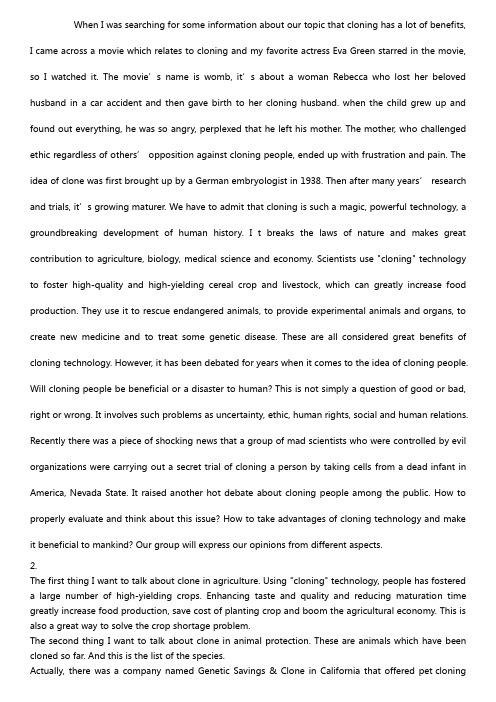 When I was searching for some information about our topic that cloning has a lot of benefits, I came across a movie which relates to cloning and my favorite actress Eva Green starred in the movie, so I watched it. The movie' s name is womb, it' s about a woman Rebecca who lost her beloved husband in a car accident and then gave birth to her cloning husband. when the child grew up and found out everything, he was so angry, perplexed that he left his mother. The mother, who challenged ethic regardless of others' opposition against cloning people, ended up with frustration and pain. The idea of clone was first brought up by a German embryologist in 1938. Then after many years' research and trials, it' s growing maturer. We have to admit that cloning is such a magic, powerful technology, a groundbreaking development of human history. I t breaks the laws of nature and makes great contribution to agriculture, biology, medical science and economy. Scientists use "cloning" technology to foster high-quality and high-yielding cereal crop and livestock, which can greatly increase food production. They use it to rescue endangered animals, to provide experimental animals and organs, to create new medicine and to treat some genetic disease. These are all considered great benefits of cloning technology. However, it has been debated for years when it comes to the idea of cloning people. Will cloning people be beneficial or a disaster to human? This is not simply a question of good or bad, right or wrong. It involves such problems as uncertainty, ethic, human rights, social and human relations. Recently there was a piece of shocking news that a group of mad scientists who were controlled by evil organizations were carrying out a secret trial of cloning a person by taking cells from a dead infant in America, Nevada State. It raised another hot debate about cloning people among the public. How to properly evaluate and think about this issue? How to take advantages of cloning technology and make it beneficial to mankind? Our group will express our opinions from different aspects.

2.
The first thing I want to talk about clone in agriculture. Using "cloning" technology, people has fostered a large number of high-yielding crops. Enhancing taste and quality and reducing maturation time greatly increase food production, save cost of planting crop and boom the agricultural economy. This is also a great way to solve the crop shortage problem.
The second thing I want to talk about clone in animal protection. These are animals which have been cloned so far. And this is the list of the species.
Actually, there was a company named Genetic Savings & Clone in California that offered pet cloning